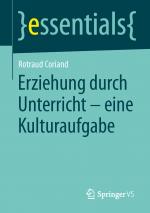 }essentials{

Rotraud Coriand

Erziehung durch Unterricht – eine Kulturaufgabe

Springer VS